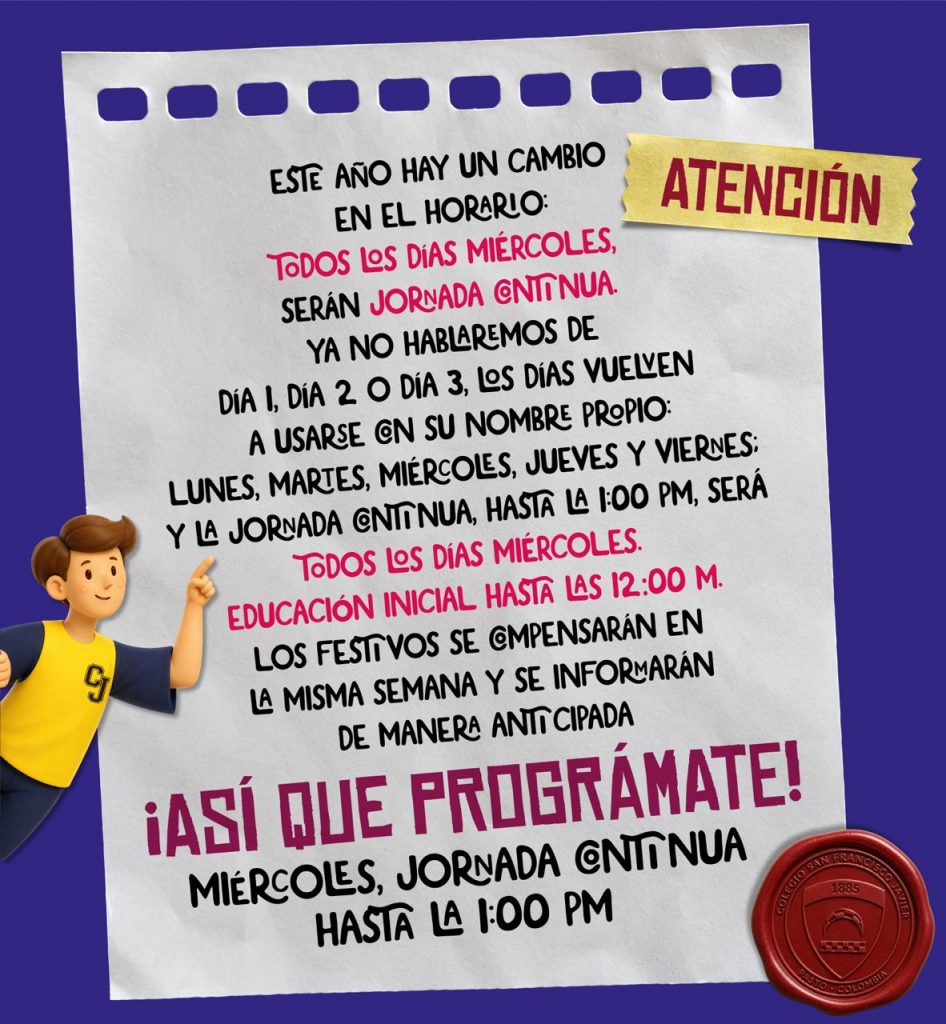 ATENCIÓN

ESTE AÑO HAY UN CAMBIO EN EL HORARIO: TODOS LOS DÍAS MIÉRCOLES, SERÁN JORNADA CONTINUA. YA NO HABLAREMOS DE DÍA 1, DÍA 2 O DÍA 3, LOS DÍAS VUELVEN A USARSE CON SU NOMBRE PROPIO: LUNES, MARTES, MIÉRCOLES, JUEVES Y VIERNES; Y LA JORNADA CONTINUA, HASTA LA 1:00 PM, SERÁ TODOS LOS DÍAS MIÉRCOLES. EDUCACIÓN INICIAL HASTA LAS 12:00 M. LOS FESTIVOS SE COMPENSARÁN EN LA MISMA SEMANA Y SE INFORMARÁN DE MANERA ANTICIPADA

¡ASÍ QUE PROGRÁMATE!

MIÉRCOLES, JORNADA CONTINUA HASTA LA 1:00 PM

CJ

COLEGIO SAN FRANCISCO JAVIER
1885
PASTO - COLOMBIA